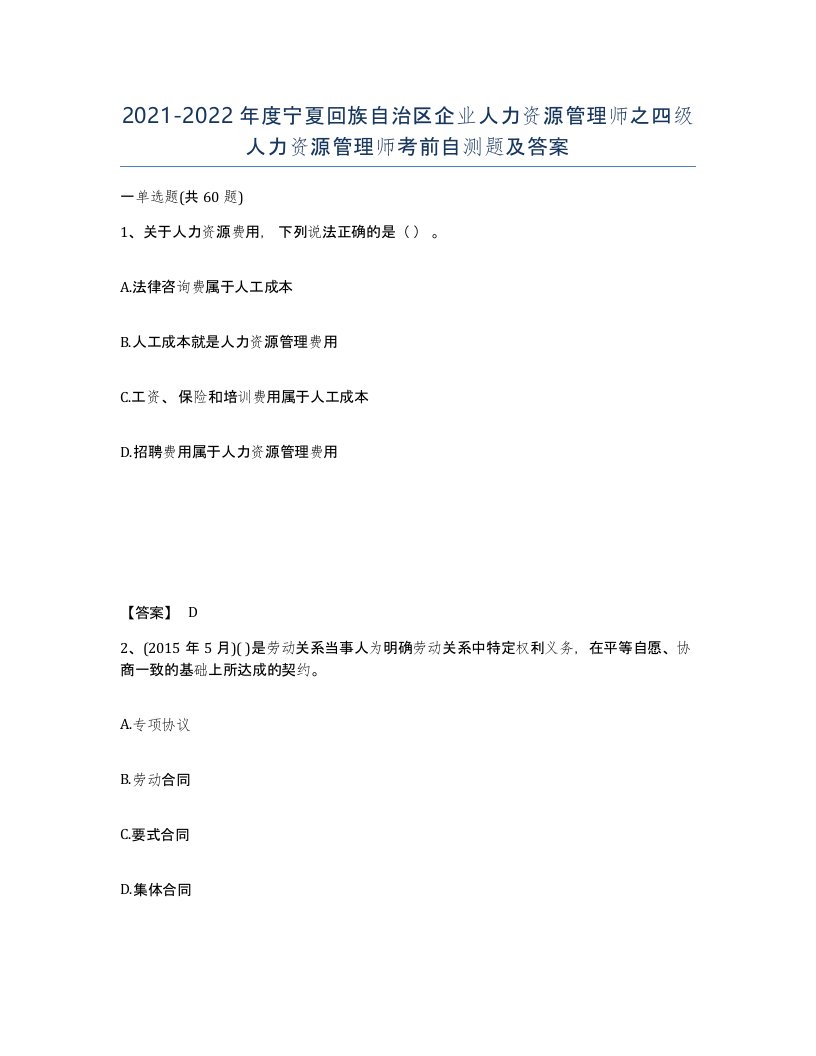 2021-2022年度宁夏回族自治区企业人力资源管理师之四级人力资源管理师考前自测题及答案

一单选题(共60题)

1、关于人力资源费用，下列说法正确的是（）。

A.法律咨询费属于人工成本

B.人工成本就是人力资源管理费用

C.工资、保险和培训费用属于人工成本

D.招聘费用属于人力资源管理费用

【答案】 D

2、(2015年5月)( )是劳动关系当事人为明确劳动关系中特定权利义务，在平等自愿、协商一致的基础上所达成的契约。

A.专项协议

B.劳动合同

C.要式合同

D.集体合同